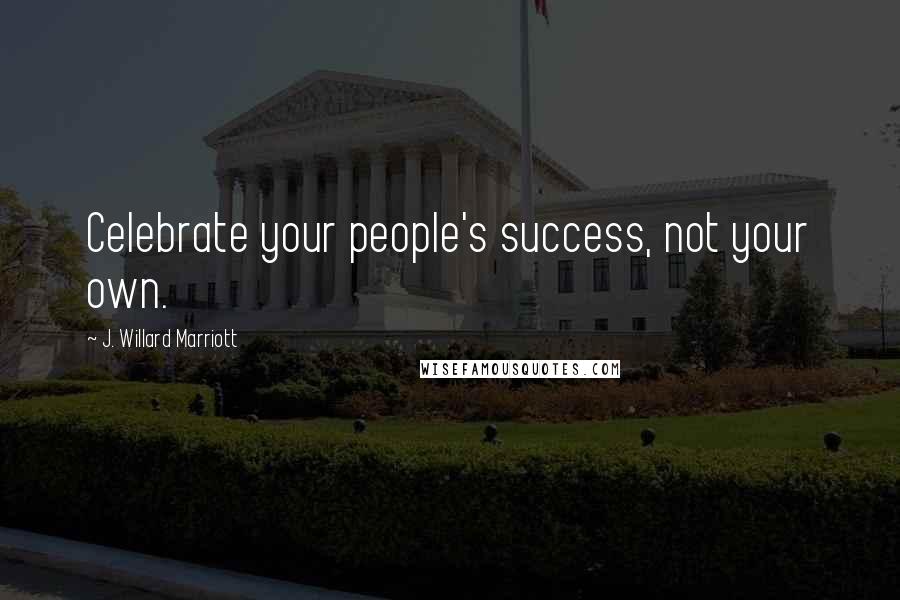 Celebrate your people's success, not your own.

~ J. Willard Marriott

WISEFAMOUSQUOTES.COM